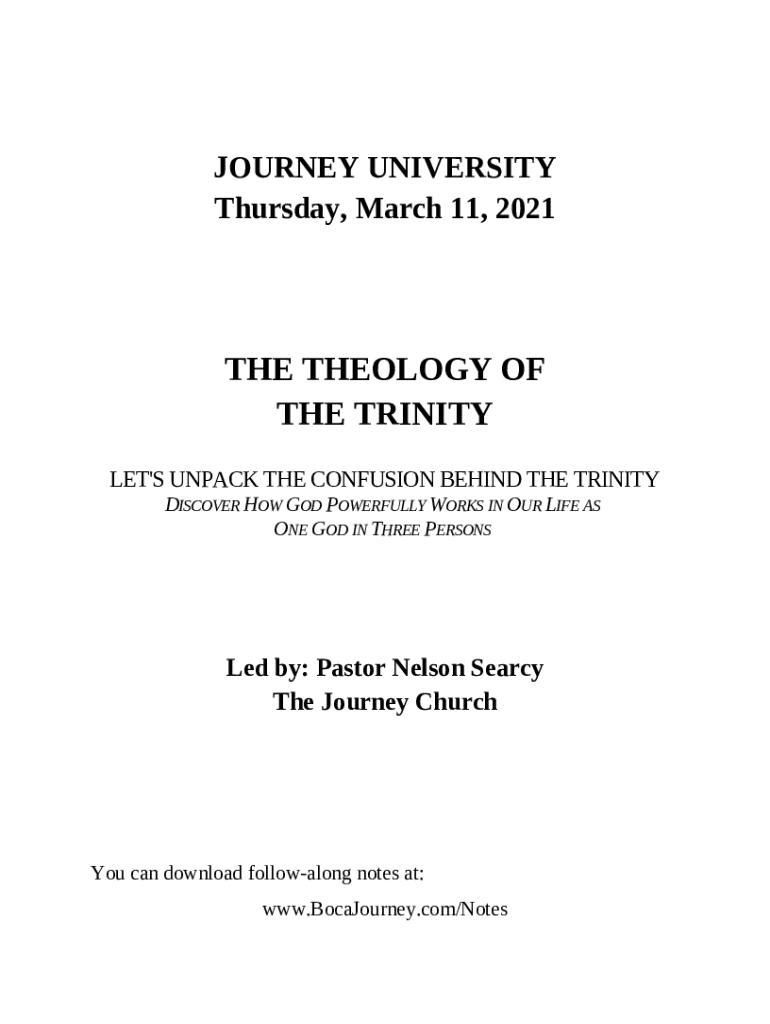 JOURNEY UNIVERSITY
Thursday, March 11, 2021

THE THEOLOGY OF
THE TRINITY

LET'S UNPACK THE CONFUSION BEHIND THE TRINITY
DISCOVER HOW GOD POWERFULLY WORKS IN OUR LIFE AS
ONE GOD IN THREE PERSONS

Led by: Pastor Nelson Searcy
The Journey Church

You can download follow-along notes at:
www.BocaJourney.com/Notes